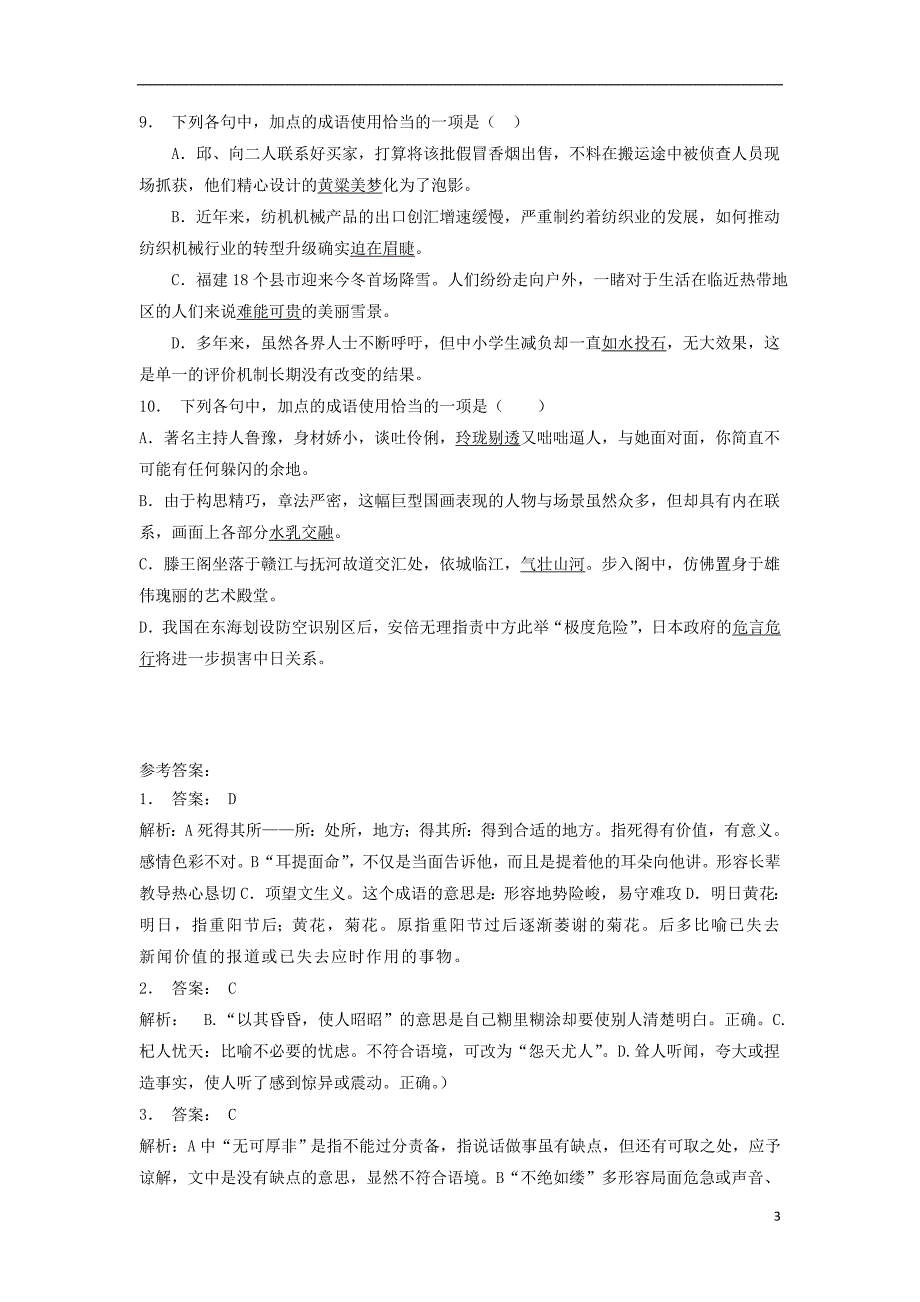 9． 下列各句中，加点的成语使用恰当的一项是（ ）

A．邱、向二人联系好买家，打算将该批假冒香烟出售，不料在搬运途中被侦查人员现场抓获，他们精心设计的黄粱美梦化为了泡影。

B．近年来，纺机机械产品的出口创汇增速缓慢，严重制约着纺织业的发展，如何推动纺织机械行业的转型升级确实迫在眉睫。

C．福建 18 个县市迎来今冬首场降雪。人们纷纷走向户外，一睹对于生活在临近热带地区的人们来说难能可贵的美丽雪景。

D．多年来，虽然各界人士不断呼吁，但中小学生减负却一直如水投石，无大效果，这是单一的评价机制长期没有改变的结果。

10． 下列各句中，加点的成语使用恰当的一项是（ ）

A．著名主持人鲁豫，身材娇小，谈吐伶俐，玲珑剔透又咄咄逼人，与她面对面，你简直不可能有任何躲闪的余地。

B．由于构思精巧，章法严密，这幅巨型国画表现的人物与场景虽然众多，但却具有内在联系，画面上各部分水乳交融。

C．滕王阁坐落于赣江与抚河故道交汇处，依城临江，气壮山河。步入阁中，仿佛置身于雄伟瑰丽的艺术殿堂。

D.我国在东海划设防空识别区后，安倍无理指责中方此举“极度危险”，日本政府的危言危行将进一步损害中日关系。

参考答案：

1． 答案： D

解析：A 死得其所——所：处所，地方；得其所：得到合适的地方。指死得有价值，有意义。感情色彩不对。B“耳提面命”，不仅是当面告诉他，而且是提着他的耳朵向他讲。形容长辈教导热心恳切 C．项望文生义。这个成语的意思是：形容地势险峻，易守难攻 D．明日黄花：明日，指重阳节后；黄花，菊花。原指重阳节过后逐渐萎谢的菊花。后多比喻已失去新闻价值的报道或已失去应时作用的事物。

2． 答案： C

解析： B.“以其昏昏，使人昭昭”的意思是自己糊里糊涂却要使别人清楚明白。正确。C.杞人忧天：比喻不必要的忧虑。不符合语境，可改为“怨天尤人”。D.耸人听闻，夸大或捏造事实，使人听了感到惊异或震动。正确。）

3． 答案： C

解析：A 中“无可厚非”是指不能过分责备，指说话做事虽有缺点，但还有可取之处，应予谅解，文中是没有缺点的意思，显然不符合语境。B“不绝如缕”多形容局面危急或声音、

3